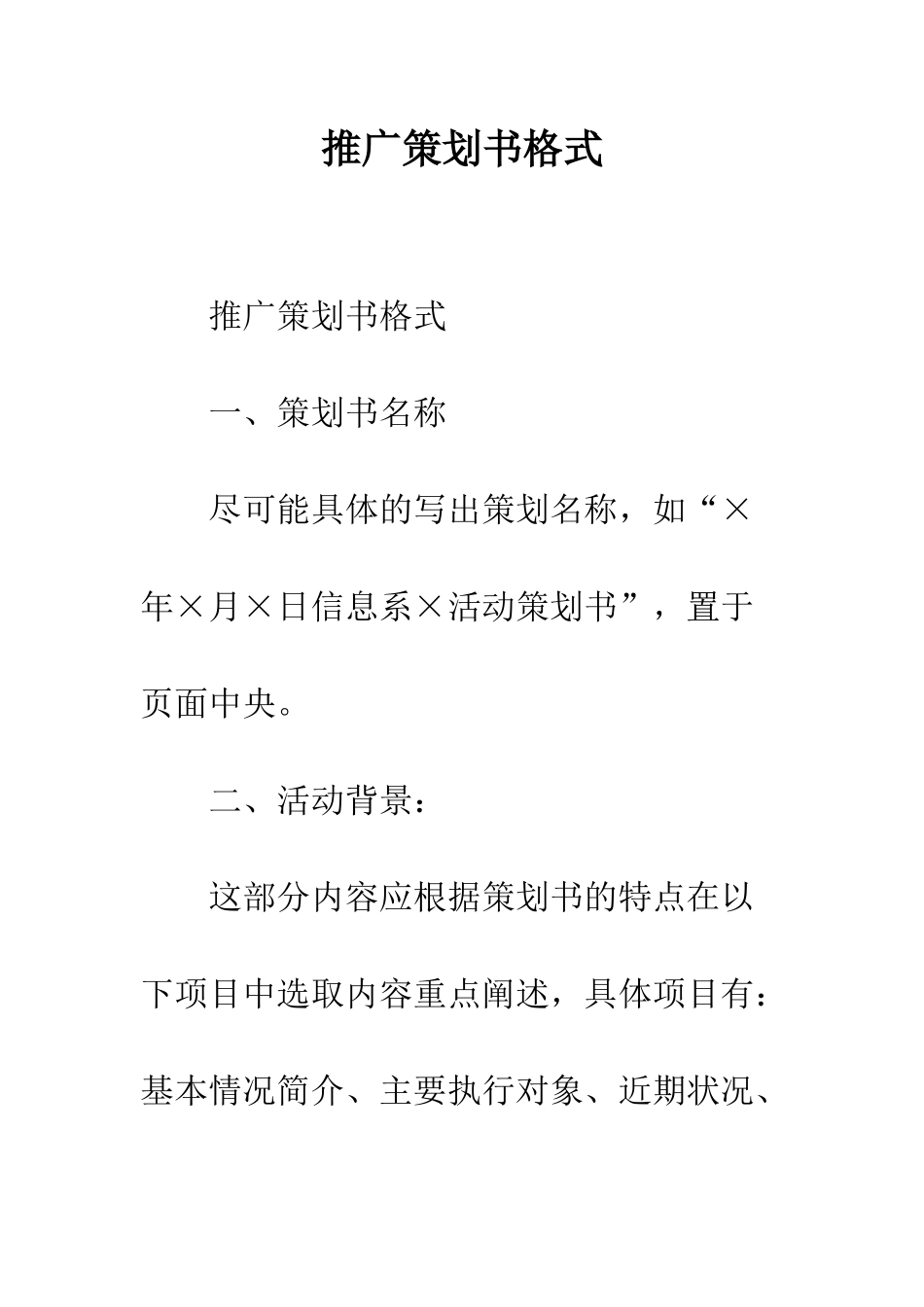 推广策划书格式

推广策划书格式

一、策划书名称

尽可能具体的写出策划名称，如“×年×月×日信息系×活动策划书”，置于页面中央。

二、活动背景：

这部分内容应根据策划书的特点在以下项目中选取内容重点阐述，具体项目有：基本情况简介、主要执行对象、近期状况、